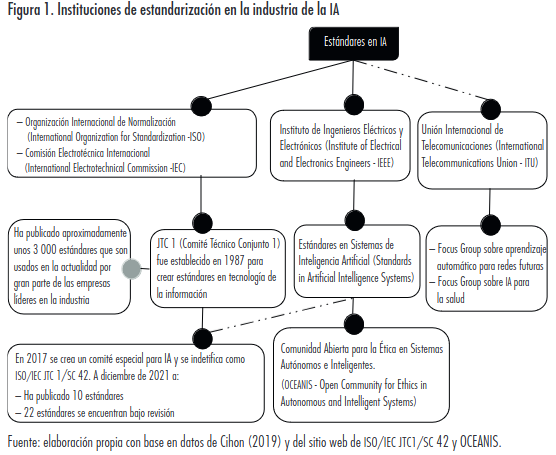 Figura 1. Instituciones de estandarización en la industria de la IA

Estándares en IA

– Organización Internacional de Normalización (International Organization for Standardization -ISO)
– Comisión Electrotécnica Internacional (International Electrotechnical Commission -IEC)

Instituto de Ingenieros Eléctricos y Electrónicos (Institute of Electrical and Electronics Engineers - IEEE)

Unión Internacional de Telecomunicaciones (International Telecommunications Union - ITU)

Ha publicado aproximadamente unos 3 000 estándares que son usados en la actualidad por gran parte de las empresas líderes en la industria

JTC 1 (Comité Técnico Conjunto 1) fue establecido en 1987 para crear estándares en tecnología de la información

Estándares en Sistemas de Inteligencia Artificial (Standards in Artificial Intelligence Systems)

– Focus Group sobre aprendizaje automático para redes futuras
– Focus Group sobre IA para la salud

En 2017 se crea un comité especial para IA y se indetifica como ISO/IEC JTC 1/SC 42. A diciembre de 2021 a:
– Ha publicado 10 estándares
– 22 estándares se encuentran bajo revisión

Comunidad Abierta para la Ética en Sistemas Autónomos e Inteligentes.
(OCEANIS - Open Community for Ethics in Autonomous and Intelligent Systems)

Fuente: elaboración propia con base en datos de Cihon (2019) y del sitio web de ISO/IEC JTC1/SC 42 y OCEANIS.